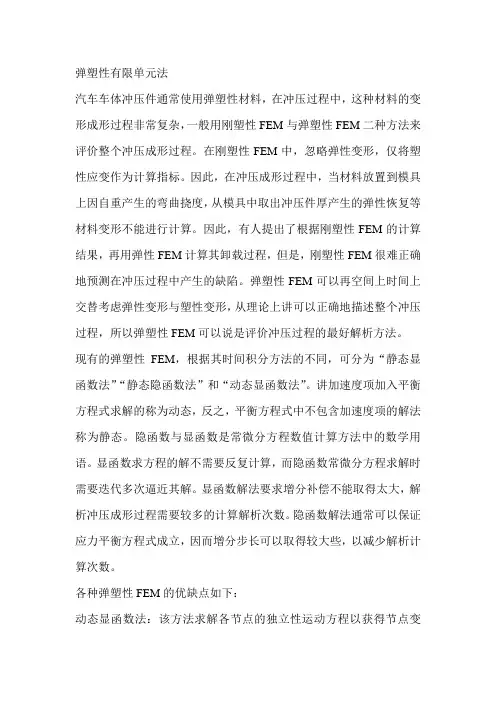 弹塑性有限单元法

汽车车体冲压件通常使用弹塑性材料，在冲压过程中，这种材料的变形成形过程非常复杂，一般用刚塑性 FEM 与弹塑性 FEM 二种方法来评价整个冲压成形过程。在刚塑性 FEM 中，忽略弹性变形，仅将塑性应变作为计算指标。因此，在冲压成形过程中，当材料放置到模具上因自重产生的弯曲挠度，从模具中取出冲压件厚产生的弹性恢复等材料变形不能进行计算。因此，有人提出了根据刚塑性 FEM 的计算结果，再用弹性 FEM 计算其卸载过程，但是，刚塑性 FEM 很难正确地预测在冲压过程中产生的缺陷。弹塑性 FEM 可以再空间上时间上交替考虑弹性变形与塑性变形，从理论上讲可以正确地描述整个冲压过程，所以弹塑性 FEM 可以说是评价冲压过程的最好解析方法。

现有的弹塑性 FEM，根据其时间积分方法的不同，可分为“静态显函数法”“静态隐函数法”和“动态显函数法”。讲加速度项加入平衡方程式求解的称为动态，反之，平衡方程式中不包含加速度项的解法称为静态。隐函数与显函数是常微分方程数值计算方法中的数学用语。显函数求方程的解不需要反复计算，而隐函数常微分方程求解时需要迭代多次逼近其解。显函数解法要求增分补偿不能取得太大，解析冲压成形过程需要较多的计算解析次数。隐函数解法通常可以保证应力平衡方程式成立，因而增分步长可以取得较大些，以减少解析计算次数。

各种弹塑性 FEM 的优缺点如下：

动态显函数法：该方法求解各节点的独立性运动方程以获得节点变